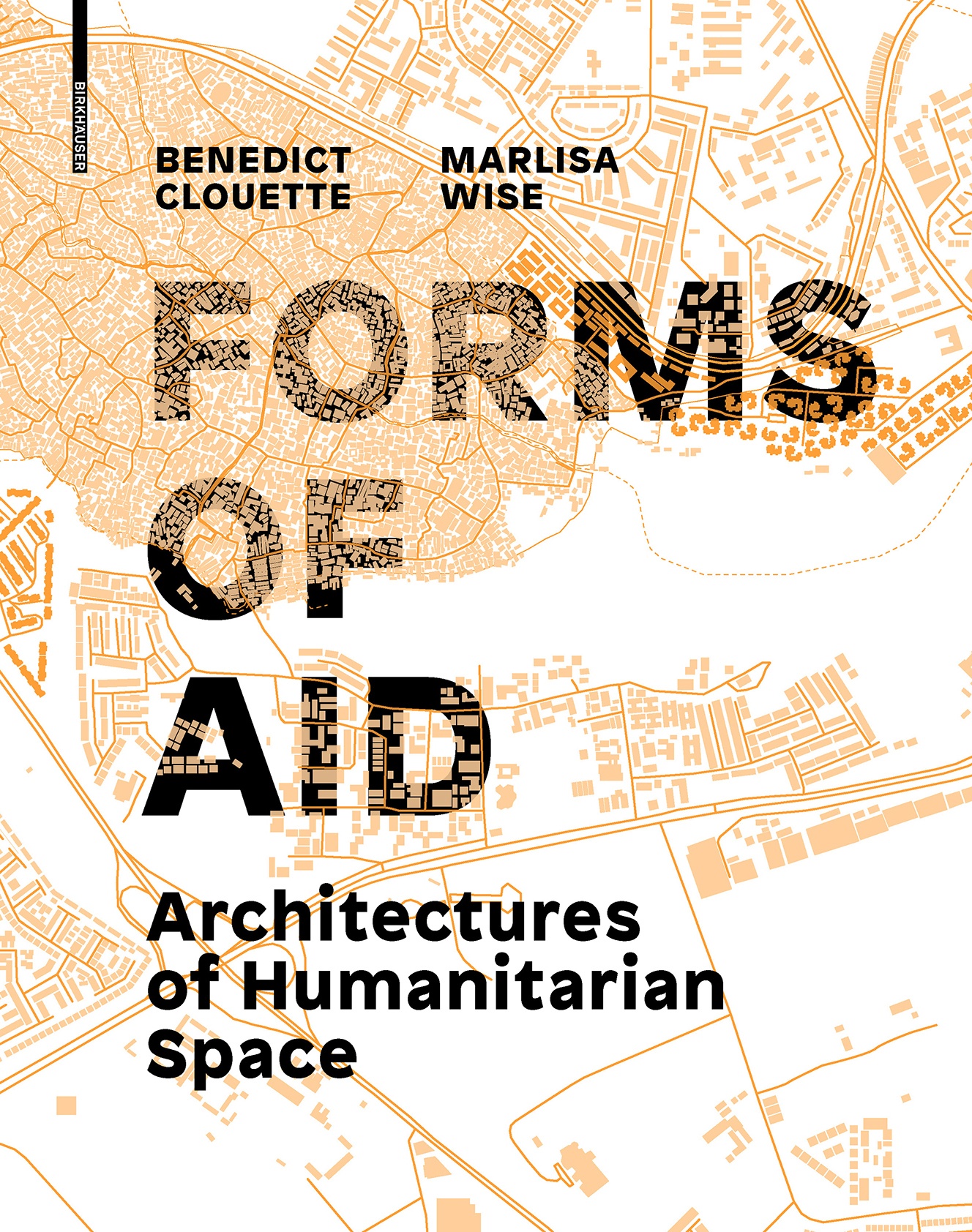 BIRKHÄUSER

BENEDICT
CLOUETTE

MARLISA
WISE

FORMS
OF
AID

Architectures
of Humanitarian
Space